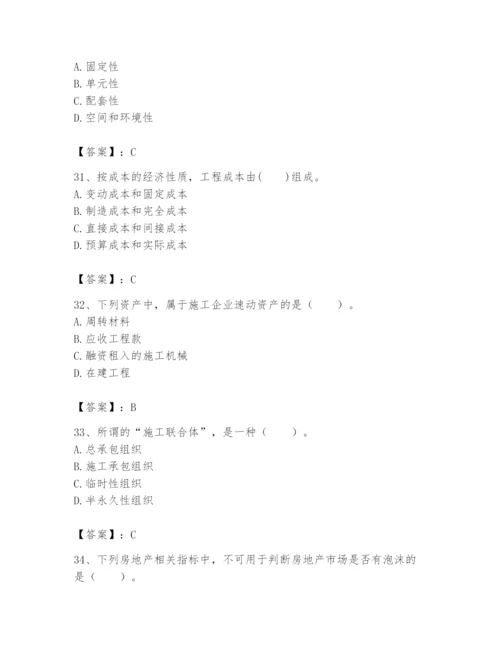 A. 固定性
B. 单元性
C. 配套性
D. 空间和环境性

【答案】：C

31、按成本的经济性质，工程成本由(    )组成。
A. 变动成本和固定成本
B. 制造成本和完全成本
C. 直接成本和间接成本
D. 预算成本和实际成本

【答案】：C

32、下列资产中，属于施工企业速动资产的是（    ）。
A. 周转材料
B. 应收工程款
C. 融资租入的施工机械
D. 在建工程

【答案】：B

33、所谓的“施工联合体”，是一种（    ）。
A. 总承包组织
B. 施工承包组织
C. 临时性组织
D. 半永久性组织

【答案】：C

34、下列房地产相关指标中，不可用于判断房地产市场是否有泡沫的是（    ）。